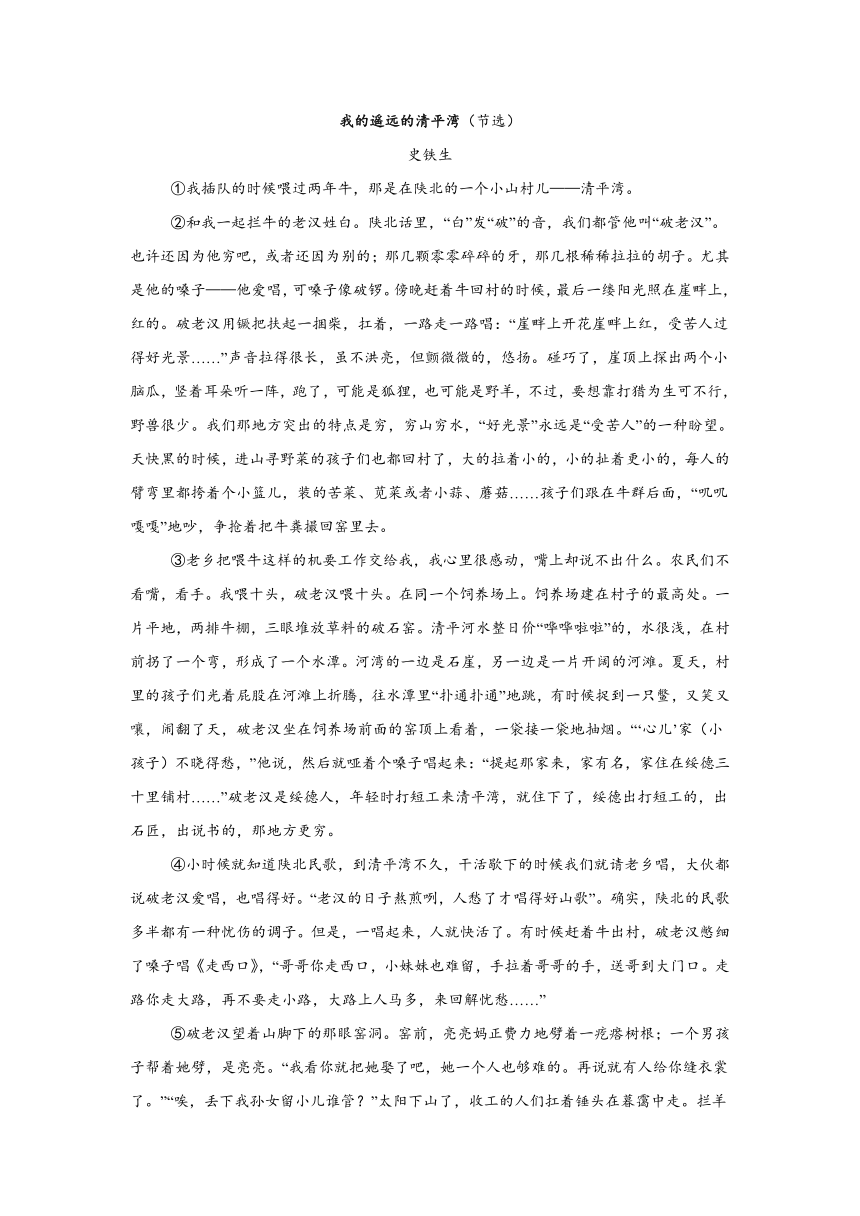 我的遥远的清平湾（节选）

史铁生

①我插队的时候喂过两年牛，那是在陕北的一个小山村儿——清平湾。

②和我一起拦牛的老汉姓白。陕北话里，“白”发“破”的音，我们都管他叫“破老汉”。也许还因为他穷吧，或者还因为别的；那几颗零零碎碎的牙，那几根稀稀拉拉的胡子。尤其是他的嗓子——他爱唱，可嗓子像破锣。傍晚赶着牛回村的时候，最后一缕阳光照在崖畔上，红的。破老汉用镢把扶起一捆柴，扛着，一路走一路唱：“崖畔上开花崖畔上红，受苦人过得好光景……”声音拉得很长，虽不洪亮，但颤微微的，悠扬。碰巧了，崖顶上探出两个小脑瓜，竖着耳朵听一阵，跑了，可能是狐狸，也可能是野羊，不过，要想靠打猎为生可不行，野兽很少。我们那地方突出的特点是穷，穷山穷水，“好光景”永远是“受苦人”的一种盼望。天快黑的时候，进山寻野菜的孩子们也都回村了，大的拉着小的，小的扯着更小的，每人的臂弯里都挎着个小篮儿，装的苦菜、苋菜或者小蒜、蘑菇……孩子们跟在牛群后面，“叽叽嘎嘎”地吵，争抢着把牛粪撮回窑里去。

③老乡把喂牛这样的机要工作交给我，我心里很感动，嘴上却说不出什么。农民们不看嘴，看手。我喂十头，破老汉喂十头。在同一个饲养场上。饲养场建在村子的最高处。一片平地，两排牛棚，三眼堆放草料的破石窑。清平河水整日价“哗哗啦啦”的，水很浅，在村前拐了一个弯，形成了一个水潭。河湾的一边是石崖，另一边是一片开阔的河滩。夏天，村里的孩子们光着屁股在河滩上折腾，往水潭里“扑通扑通”地跳，有时候捉到一只鳖，又笑又嚷，闹翻了天，破老汉坐在饲养场前面的窑顶上看着，一袋接一袋地抽烟。“‘心儿’家（小孩子）不晓得愁，”他说，然后就哑着个嗓子唱起来：“提起那家来，家有名，家住在绥德三十里铺村……”破老汉是绥德人，年轻时打短工来清平湾，就住下了，绥德出打短工的，出石匠，出说书的，那地方更穷。

④小时候就知道陕北民歌，到清平湾不久，干活歇下的时候我们就请老乡唱，大伙都说破老汉爱唱，也唱得好。“老汉的日子熬煎咧，人愁了才唱得好山歌”。确实，陕北的民歌多半都有一种忧伤的调子。但是，一唱起来，人就快活了。有时候赶着牛出村，破老汉憋细了嗓子唱《走西口》，“哥哥你走西口，小妹妹也难留，手拉着哥哥的手，送哥到大门口。走路你走大路，再不要走小路，大路上人马多，来回解忧愁……”

⑤破老汉望着山脚下的那眼窑洞。窑前，亮亮妈正费力地劈着一疙瘩树根；一个男孩子帮着她劈，是亮亮。“我看你就把她娶了吧，她一个人也够难的。再说就有人给你缝衣裳了。”“唉，丢下我孙女留小儿谁管？”太阳下山了，收工的人们扛着锤头在暮霭中走。拦羊